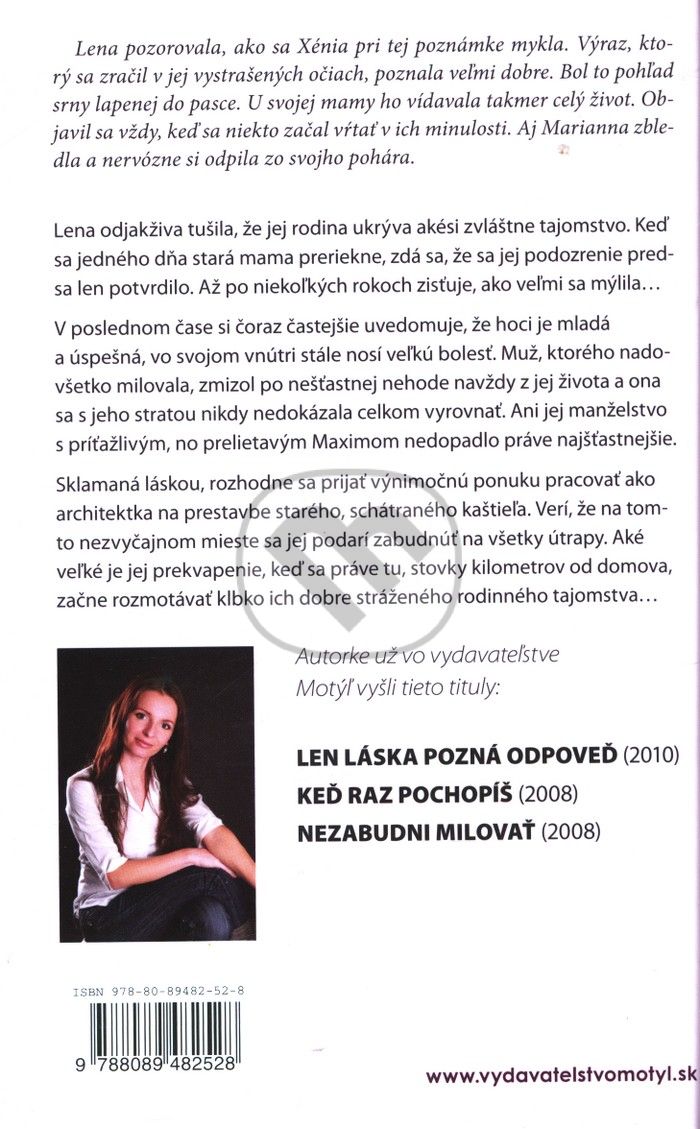 Lena pozorovala, ako sa Xénia pri tej poznámke mykla. Výraz, ktorý sa zračil v jej vystrašených očiach, poznala veľmi dobre. Bol to pohľad srny lapenej do pasce. U svojej mamy ho vídavala takmer celý život. Objavil sa vždy, keď sa niekto začal vŕtať v ich minulosti. Aj Marianna zbledla a nervózne si odpila zo svojho pohára.

Lena odjakživa tušila, že jej rodina ukrýva akési zvláštne tajomstvo. Keď sa jedného dňa stará mama preriekne, zdá sa, že sa jej podozrenie predsa len potvrdilo. Až po niekoľkých rokoch zisťuje, ako veľmi sa mýlila…

V poslednom čase si čoraz častejšie uvedomuje, že hoci je mladá a úspešná, vo svojom vnútri stále nosí veľkú bolesť. Muž, ktorého nadovšetko milovala, zmizol po nešťastnej nehode navždy z jej života a ona sa s jeho stratou nikdy nedokázala celkom vyrovnať. Ani jej manželstvo s príťažlivým, no prelietavým Maximom nedopadlo práve najšťastnejšie.

Sklamaná láskou, rozhodne sa prijať výnimočnú ponuku pracovať ako architektka na prestavbe starého, schátraného kaštieľa. Verí, že na tomto nezvyčajnom mieste sa jej podarí zabudnúť na všetky útrapy. Aké veľké je jej prekvapenie, keď sa práve tu, stovky kilometrov od domova, začne rozmotávať klbko ich dobre stráženého rodinného tajomstva…

Autorke už vo vydavateľstve Motýľ vyšli tieto tituly:

LEN LÁSKA POZNÁ ODPOVEĎ (2010)
KEĎ RAZ POCHOPÍŠ (2008)
NEZABUDNI MILOVAŤ (2008)

ISBN 978-80-89482-52-8

9 788089 482528

www.vydavatelstvomotyl.sk